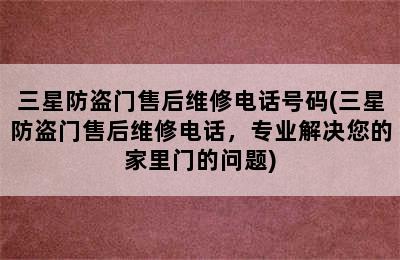 三星防盗门售后维修电话号码(三星防盗门售后维修电话，专业解决您的家里门的问题)